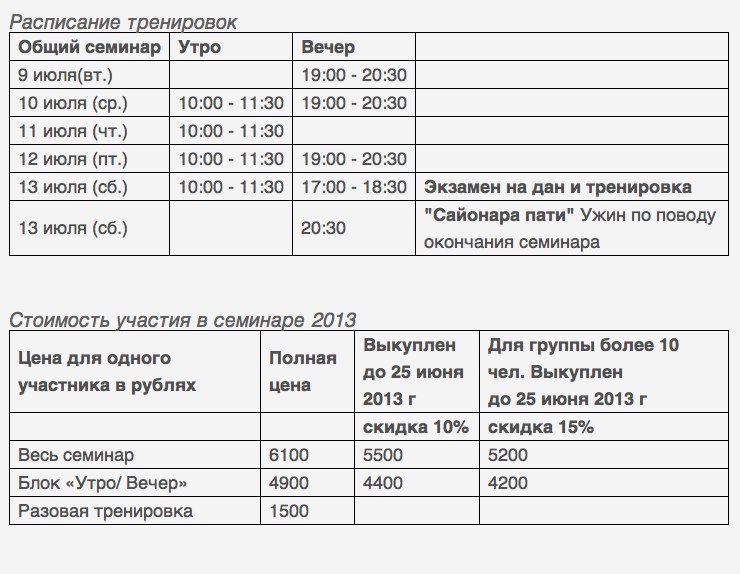 Расписание тренировок

| Общий семинар | Утро | Вечер | |
|---|---|---|---|
| 9 июля(вт.) | | 19:00 - 20:30 | |
| 10 июля (ср.) | 10:00 - 11:30 | 19:00 - 20:30 | |
| 11 июля (чт.) | 10:00 - 11:30 | | |
| 12 июля (пт.) | 10:00 - 11:30 | 19:00 - 20:30 | |
| 13 июля (сб.) | 10:00 - 11:30 | 17:00 - 18:30 | Экзамен на дан и тренировка |
| 13 июля (сб.) | | 20:30 | "Сайонара пати" Ужин по поводу окончания семинара |

Стоимость участия в семинаре 2013

| Цена для одного участника в рублях | Полная цена | Выкуплен до 25 июня 2013 г | Для группы более 10 чел. Выкуплен до 25 июня 2013 г |
|---|---|---|---|
| | | скидка 10% | скидка 15% |
| Весь семинар | 6100 | 5500 | 5200 |
| Блок «Утро/ Вечер» | 4900 | 4400 | 4200 |
| Разовая тренировка | 1500 | | |